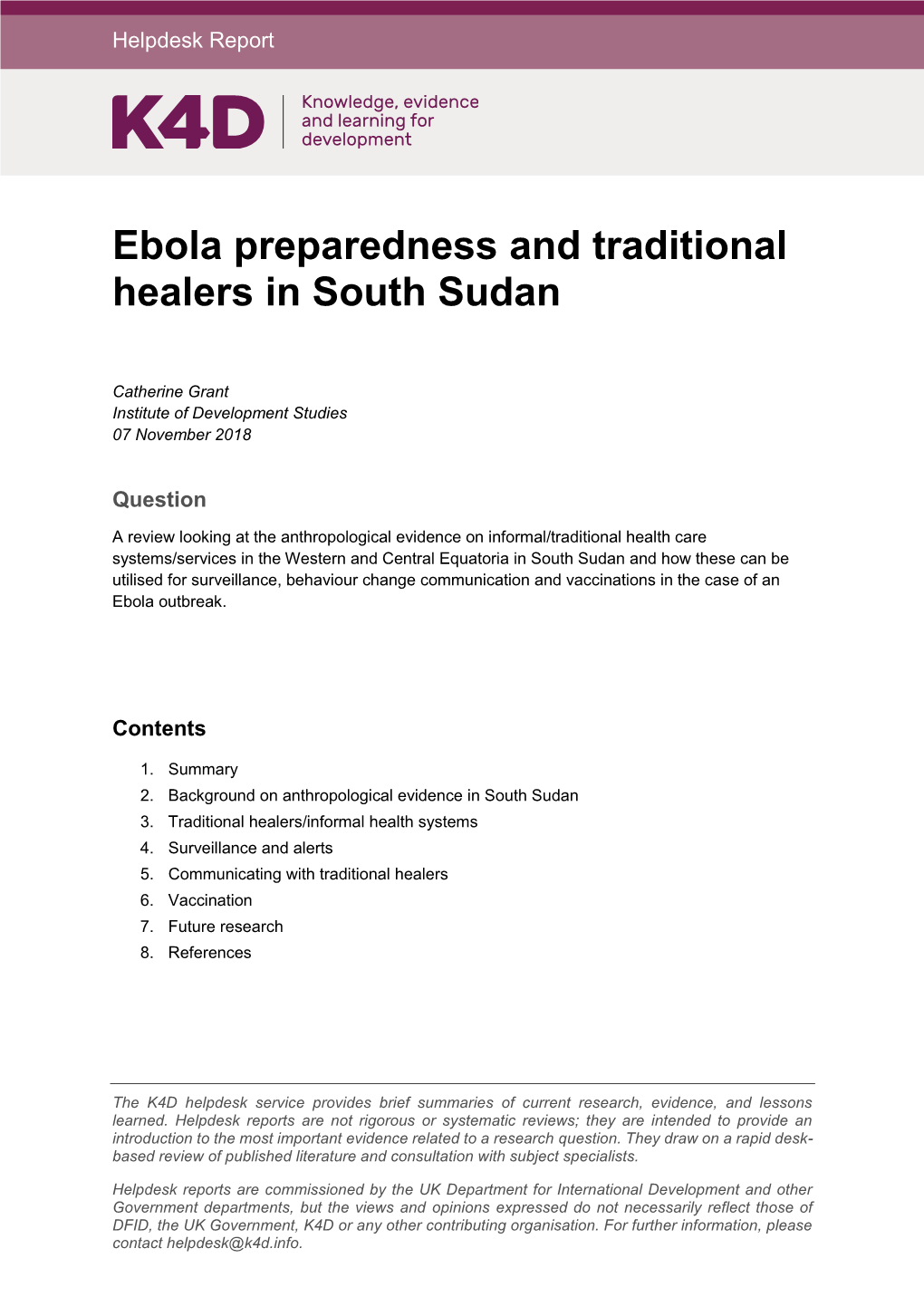 Helpdesk Report

K4D

Knowledge, evidence and learning for development

Ebola preparedness and traditional healers in South Sudan

Catherine Grant
Institute of Development Studies
07 November 2018

Question

A review looking at the anthropological evidence on informal/traditional health care systems/services in the Western and Central Equatoria in South Sudan and how these can be utilised for surveillance, behaviour change communication and vaccinations in the case of an Ebola outbreak.

Contents

1. Summary
2. Background on anthropological evidence in South Sudan
3. Traditional healers/informal health systems
4. Surveillance and alerts
5. Communicating with traditional healers
6. Vaccination
7. Future research
8. References

The K4D helpdesk service provides brief summaries of current research, evidence, and lessons learned. Helpdesk reports are not rigorous or systematic reviews; they are intended to provide an introduction to the most important evidence related to a research question. They draw on a rapid desk-based review of published literature and consultation with subject specialists.

Helpdesk reports are commissioned by the UK Department for International Development and other Government departments, but the views and opinions expressed do not necessarily reflect those of DFID, the UK Government, K4D or any other contributing organisation. For further information, please contact helpdesk@k4d.info.